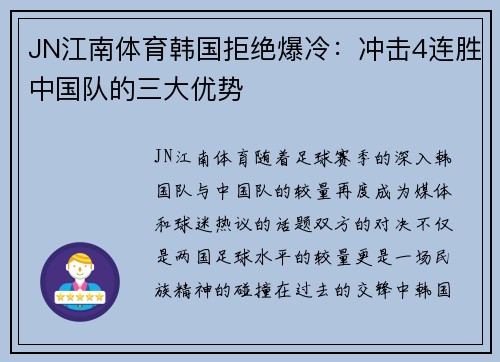 JN江南体育韩国拒绝爆冷：冲击4连胜中国队的三大优势

JN江南体育随着足球赛季的深入韩国队与中国队的较量再度成为媒体和球迷热议的话题双方的对决不仅是两国足球水平的较量更是一场民族精神的碰撞在过去的交锋中韩国